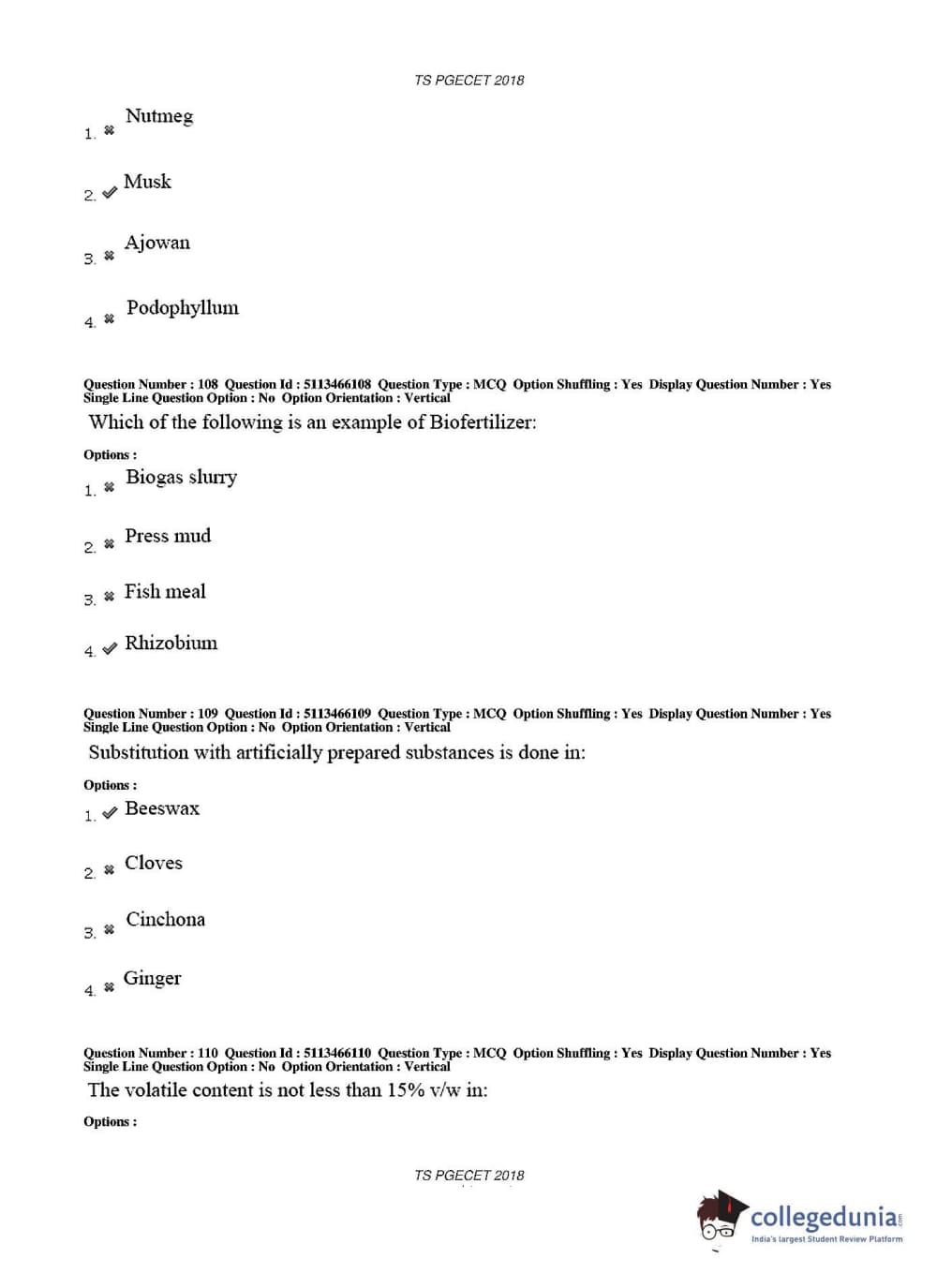 TS PGECET 2018

1. ✖ Nutmeg

2. ✔ Musk

3. ✖ Ajowan

4. ✖ Podophyllum

Question Number : 108 Question Id : 5113466108 Question Type : MCQ Option Shuffling : Yes Display Question Number : Yes Single Line Question Option : No Option Orientation : Vertical

Which of the following is an example of Biofertilizer:

Options :

1. ✖ Biogas slurry

2. ✖ Press mud

3. ✖ Fish meal

4. ✔ Rhizobium

Question Number : 109 Question Id : 5113466109 Question Type : MCQ Option Shuffling : Yes Display Question Number : Yes Single Line Question Option : No Option Orientation : Vertical

Substitution with artificially prepared substances is done in:

Options :

1. ✔ Beeswax

2. ✖ Cloves

3. ✖ Cinchona

4. ✖ Ginger

Question Number : 110 Question Id : 5113466110 Question Type : MCQ Option Shuffling : Yes Display Question Number : Yes Single Line Question Option : No Option Orientation : Vertical

The volatile content is not less than 15% v/w in:

Options :

TS PGECET 2018

collegedunia.com
India's largest Student Review Platform